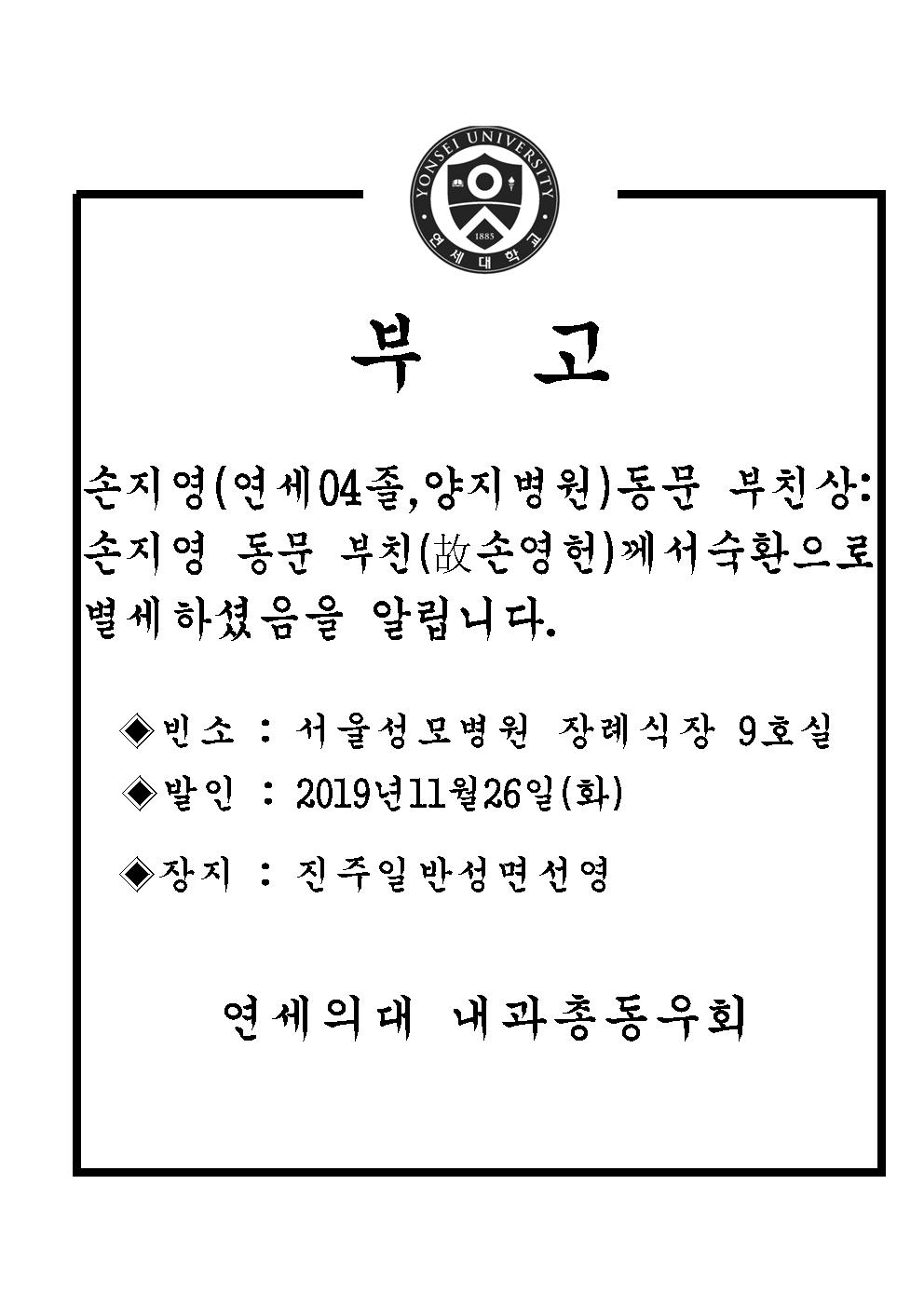 YONSEI UNIVERSITY
1885
연세대학교

부 고

손지영(연세04졸,양지병원)동문 부친상:
손지영 동문 부친(故손영헌)께서숙환으로
별세하셨음을 알립니다.

◈빈소 : 서울성모병원 장례식장 9호실
◈발인 : 2019년11월26일(화)

◈장지 : 진주일반성면선영

연세의대 내과총동우회